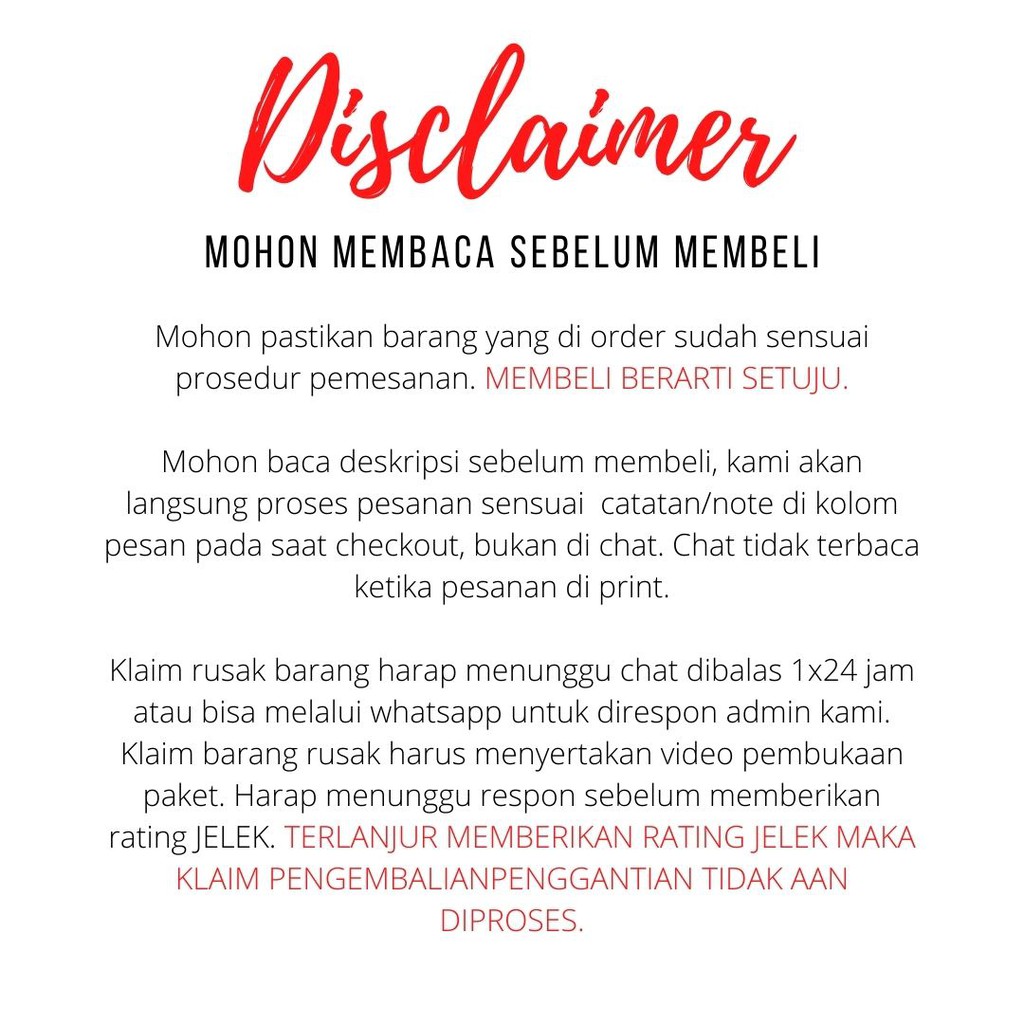 Disclaimer

MOHON MEMBACA SEBELUM MEMBELI

Mohon pastikan barang yang di order sudah sensuai prosedur pemesanan. MEMBELI BERARTI SETUJU.

Mohon baca deskripsi sebelum membeli, kami akan langsung proses pesanan sensuai catatan/note di kolom pesan pada saat checkout, bukan di chat. Chat tidak terbaca ketika pesanan di print.

Klaim rusak barang harap menunggu chat dibalas 1x24 jam atau bisa melalui whatsapp untuk direspon admin kami. Klaim barang rusak harus menyertakan video pembukaan paket. Harap menunggu respon sebelum memberikan rating JELEK. TERLANJUR MEMBERIKAN RATING JELEK MAKA KLAIM PENGEMBALIANPENGGANTIAN TIDAK AAN DIPROSES.